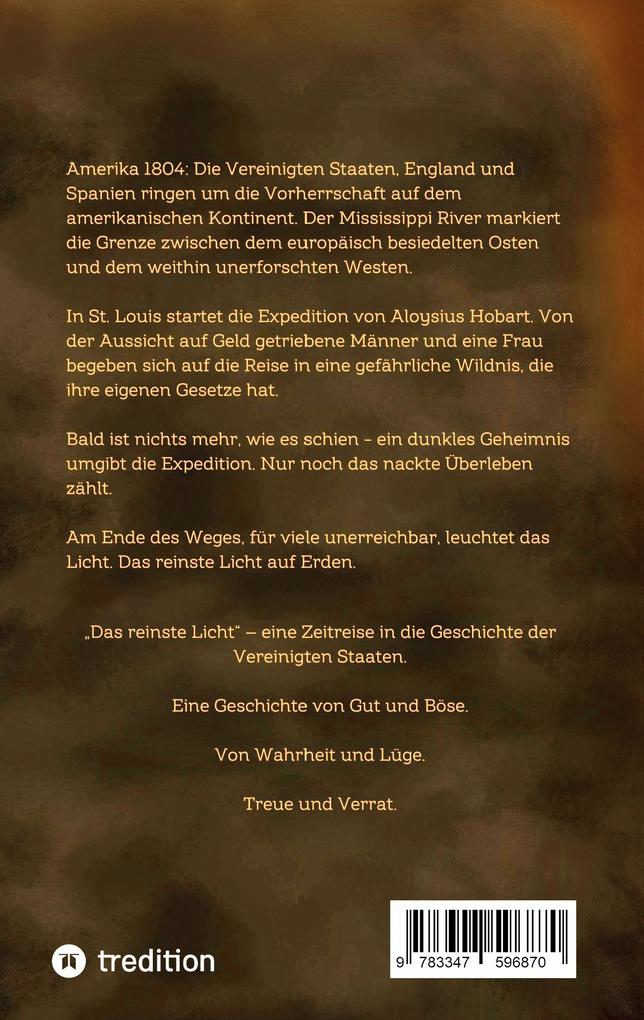 Amerika 1804: Die Vereinigten Staaten, England und Spanien ringen um die Vorherrschaft auf dem amerikanischen Kontinent. Der Mississippi River markiert die Grenze zwischen dem europäisch besiedelten Osten und dem weithin unerforschten Westen.

In St. Louis startet die Expedition von Aloysius Hobart. Von der Aussicht auf Geld getriebene Männer und eine Frau begeben sich auf die Reise in eine gefährliche Wildnis, die ihre eigenen Gesetze hat.

Bald ist nichts mehr, wie es schien - ein dunkles Geheimnis umgibt die Expedition. Nur noch das nackte Überleben zählt.

Am Ende des Weges, für viele unerreichbar, leuchtet das Licht. Das reinste Licht auf Erden.

„Das reinste Licht" – eine Zeitreise in die Geschichte der Vereinigten Staaten.

Eine Geschichte von Gut und Böse.

Von Wahrheit und Lüge.

Treue und Verrat.

tredition

9 783347 596870